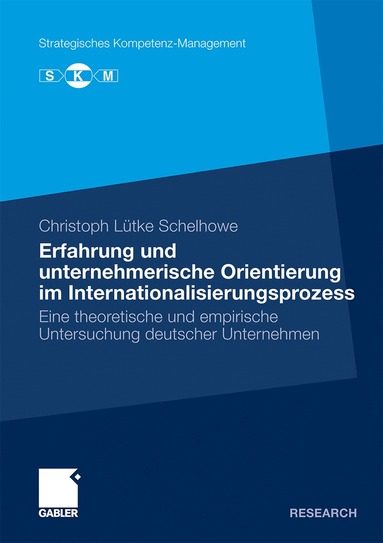 Strategisches Kompetenz-Management

S K M

Christoph Lütke Schelhowe

Erfahrung und unternehmerische Orientierung im Internationalisierungsprozess

Eine theoretische und empirische Untersuchung deutscher Unternehmen

GABLER

RESEARCH